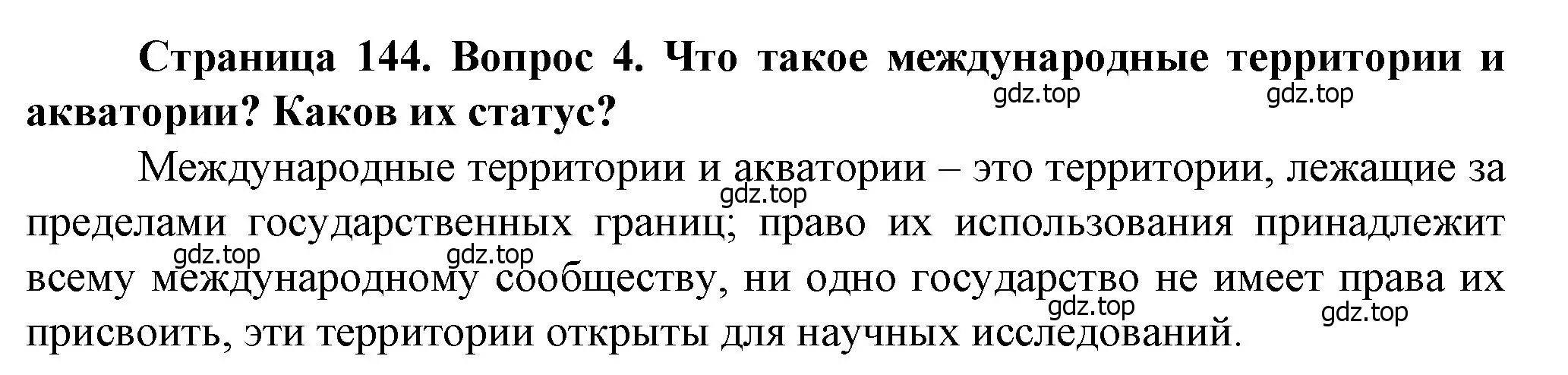 Страница 144. Вопрос 4. Что такое международные территории и акватории? Каков их статус?

gdz.top gdz.top

Международные территории и акватории – это территории, лежащие за пределами государственных границ; право их использования принадлежит всему международному сообществу, ни одно государство не имеет права их присвоить, эти территории открыты для научных исследований.

gdz.top gdz.top gdz.top gdz.top gdz.top